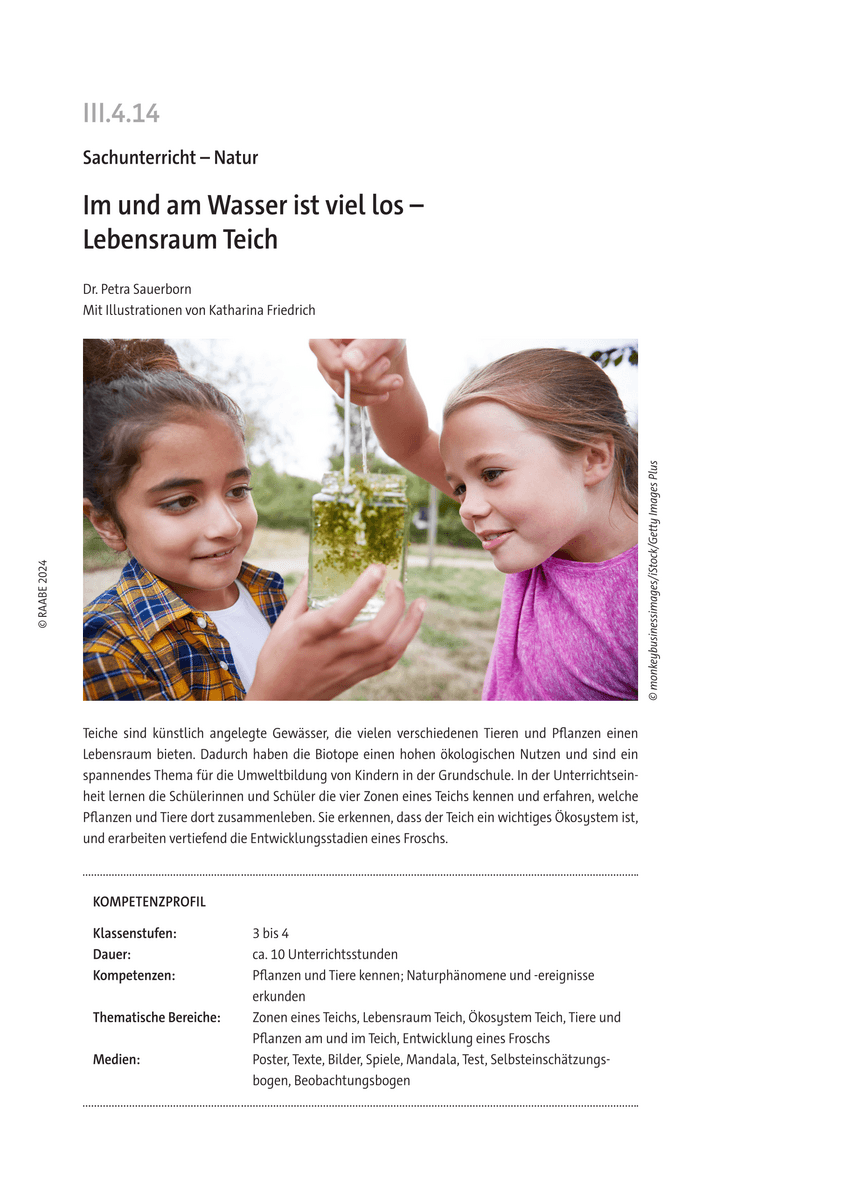 III.4.14

Sachunterricht – Natur

Im und am Wasser ist viel los –
Lebensraum Teich

Dr. Petra Sauerborn
Mit Illustrationen von Katharina Friedrich

© monkeybusinessimages/iStock/Getty Images Plus

© RAABE 2024

Teiche sind künstlich angelegte Gewässer, die vielen verschiedenen Tieren und Pflanzen einen Lebensraum bieten. Dadurch haben die Biotope einen hohen ökologischen Nutzen und sind ein spannendes Thema für die Umweltbildung von Kindern in der Grundschule. In der Unterrichtseinheit lernen die Schülerinnen und Schüler die vier Zonen eines Teichs kennen und erfahren, welche Pflanzen und Tiere dort zusammenleben. Sie erkennen, dass der Teich ein wichtiges Ökosystem ist, und erarbeiten vertiefend die Entwicklungsstadien eines Froschs.

KOMPETENZPROFIL

Klassenstufen: 3 bis 4
Dauer: ca. 10 Unterrichtsstunden
Kompetenzen: Pflanzen und Tiere kennen; Naturphänomene und -ereignisse erkunden
Thematische Bereiche: Zonen eines Teichs, Lebensraum Teich, Ökosystem Teich, Tiere und Pflanzen am und im Teich, Entwicklung eines Froschs
Medien: Poster, Texte, Bilder, Spiele, Mandala, Test, Selbsteinschätzungsbogen, Beobachtungsbogen